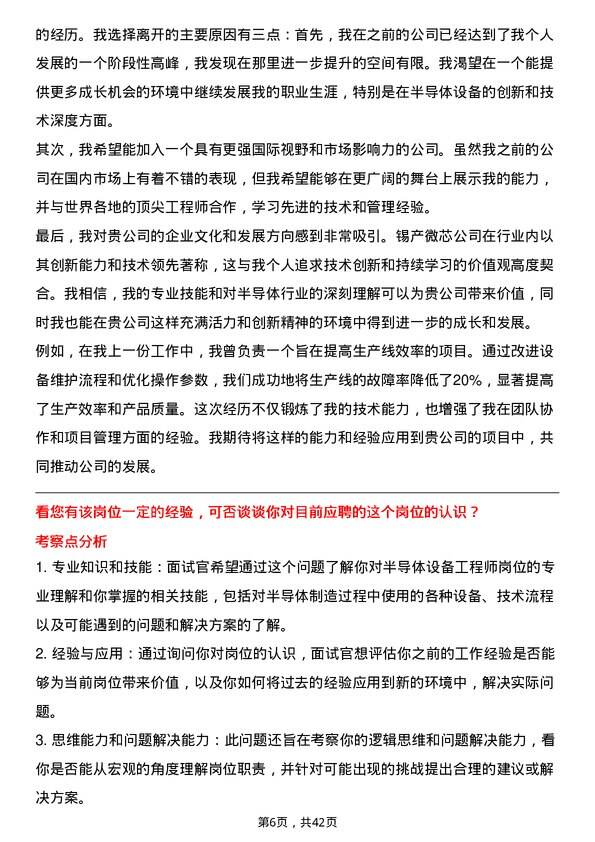 的经历。我选择离开的主要原因有三点：首先，我在之前的公司已经达到了我个人发展的一个阶段性高峰，我发现在那里进一步提升的空间有限。我渴望在一个能提供更多成长机会的环境中继续发展我的职业生涯，特别是在半导体设备的创新和技术深度方面。

其次，我希望能加入一个具有更强国际视野和市场影响力的公司。虽然我之前的公司在国内市场上有着不错的表现，但我希望能够在更广阔的舞台上展示我的能力，并与世界各地的顶尖工程师合作，学习先进的技术和管理经验。

最后，我对贵公司的企业文化和发展方向感到非常吸引。锡产微芯公司在行业内以其创新能力和技术领先著称，这与我个人追求技术创新和持续学习的价值观高度契合。我相信，我的专业技能和对半导体行业的深刻理解可以为贵公司带来价值，同时我也能在贵公司这样充满活力和创新精神的环境中得到进一步的成长和发展。

例如，在我上一份工作中，我曾负责一个旨在提高生产线效率的项目。通过改进设备维护流程和优化操作参数，我们成功地将生产线的故障率降低了20%，显著提高了生产效率和产品质量。这次经历不仅锻炼了我的技术能力，也增强了我在团队协作和项目管理方面的经验。我期待将这样的能力和经验应用到贵公司的项目中，共同推动公司的发展。

看您有该岗位一定的经验，可否谈谈你对目前应聘的这个岗位的认识？

考察点分析

1. 专业知识和技能：面试官希望通过这个问题了解你对半导体设备工程师岗位的专业理解和你掌握的相关技能，包括对半导体制造过程中使用的各种设备、技术流程以及可能遇到的问题和解决方案的了解。

2. 经验与应用：通过询问你对岗位的认识，面试官想评估你之前的工作经验是否能够为当前岗位带来价值，以及你如何将过去的经验应用到新的环境中，解决实际问题。

3. 思维能力和问题解决能力：此问题还旨在考察你的逻辑思维和问题解决能力，看你是否能从宏观的角度理解岗位职责，并针对可能出现的挑战提出合理的建议或解决方案。

第6页，共42页